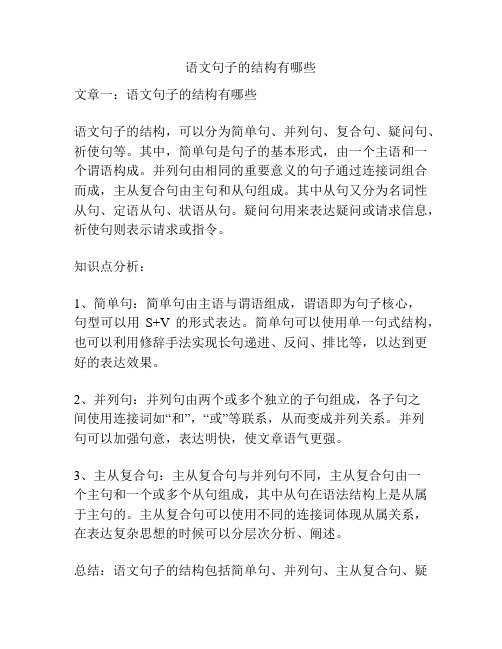 语文句子的结构有哪些

文章一：语文句子的结构有哪些

语文句子的结构，可以分为简单句、并列句、复合句、疑问句、祈使句等。其中，简单句是句子的基本形式，由一个主语和一个谓语构成。并列句由相同的重要意义的句子通过连接词组合而成，主从复合句由主句和从句组成。其中从句又分为名词性从句、定语从句、状语从句。疑问句用来表达疑问或请求信息，祈使句则表示请求或指令。

知识点分析：

1、简单句：简单句由主语与谓语组成，谓语即为句子核心，句型可以用 S+V 的形式表达。简单句可以使用单一句式结构，也可以利用修辞手法实现长句递进、反问、排比等，以达到更好的表达效果。

2、并列句：并列句由两个或多个独立的子句组成，各子句之间使用连接词如“和”，“或”等联系，从而变成并列关系。并列句可以加强句意，表达明快，使文章语气更强。

3、主从复合句：主从复合句与并列句不同，主从复合句由一个主句和一个或多个从句组成，其中从句在语法结构上是从属于主句的。主从复合句可以使用不同的连接词体现从属关系，在表达复杂思想的时候可以分层次分析、阐述。

总结：语文句子的结构包括简单句、并列句、主从复合句、疑